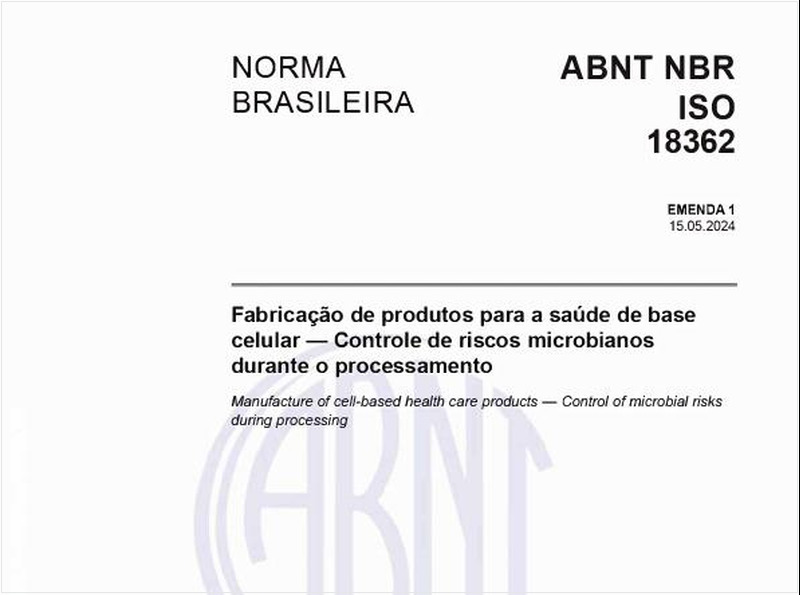 NORMA BRASILEIRA

ABNT NBR ISO 18362

EMENDA 1
15.05.2024

Fabricação de produtos para a saúde de base celular — Controle de riscos microbianos durante o processamento

Manufacture of cell-based health care products — Control of microbial risks during processing

ABNT